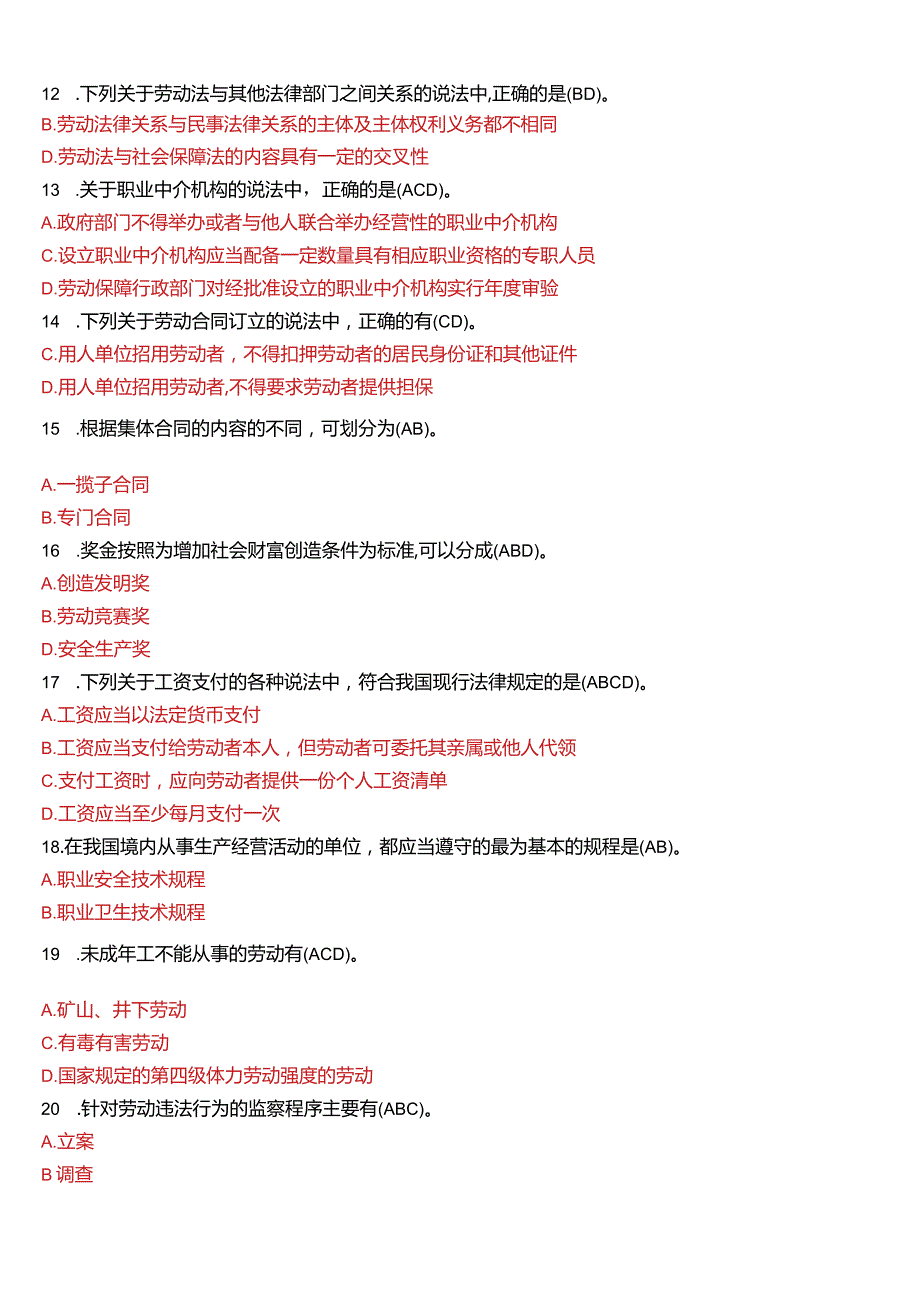 12 .下列关于劳动法与其他法律部门之间关系的说法中,正确的是(BD)。
B.劳动法律关系与民事法律关系的主体及主体权利义务都不相同
D.劳动法与社会保障法的内容具有一定的交叉性
13 .关于职业中介机构的说法中，正确的是(ACD)。
A.政府部门不得举办或者与他人联合举办经营性的职业中介机构
C.设立职业中介机构应当配备一定数量具有相应职业资格的专职人员
D.劳动保障行政部门对经批准设立的职业中介机构实行年度审验
14 .下列关于劳动合同订立的说法中，正确的有(CD)。
C.用人单位招用劳动者，不得扣押劳动者的居民身份证和其他证件
D.用人单位招用劳动者,不得要求劳动者提供担保
15 .根据集体合同的内容的不同，可划分为(AB)。

A.一揽子合同
B.专门合同
16 .奖金按照为增加社会财富创造条件为标准,可以分成(ABD)。
A.创造发明奖
B.劳动竞赛奖
D.安全生产奖
17 .下列关于工资支付的各种说法中，符合我国现行法律规定的是(ABCD)。
A.工资应当以法定货币支付
B.工资应当支付给劳动者本人，但劳动者可委托其亲属或他人代领
C.支付工资时，应向劳动者提供一份个人工资清单
D.工资应当至少每月支付一次
18.在我国境内从事生产经营活动的单位，都应当遵守的最为基本的规程是(AB)。
A.职业安全技术规程
B.职业卫生技术规程
19 .未成年工不能从事的劳动有(ACD)。

A.矿山、井下劳动
C.有毒有害劳动
D.国家规定的第四级体力劳动强度的劳动
20 .针对劳动违法行为的监察程序主要有(ABC)。
A.立案
B 调查